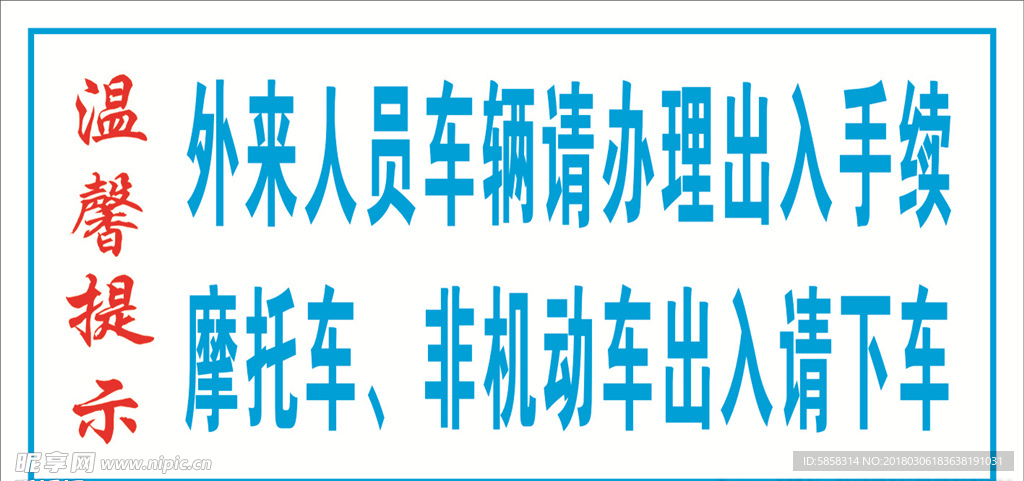 温馨提示

外来人员车辆请办理出入手续

摩托车、非机动车出入请下车

昵享网 www.nipic.cn

ID:5858314 NO:20180306183638191031